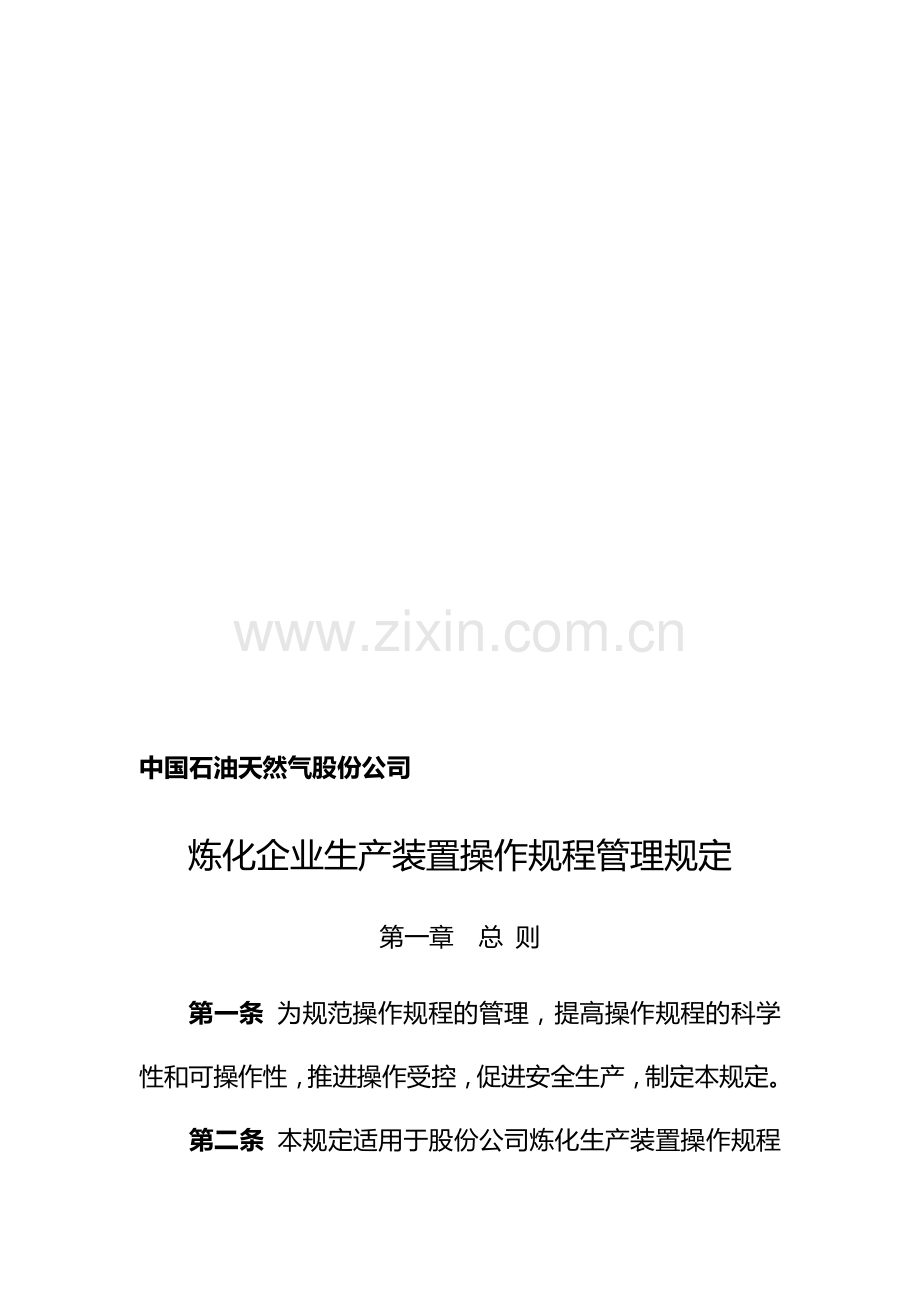 www.zixin.com.cn

中国石油天然气股份公司

炼化企业生产装置操作规程管理规定

第一章 总 则

第一条 为规范操作规程的管理，提高操作规程的科学性和可操作性，推进操作受控，促进安全生产，制定本规定。

第二条 本规定适用于股份公司炼化生产装置操作规程